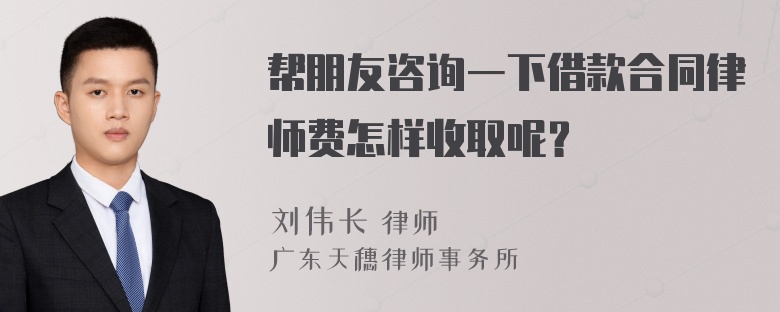 帮朋友咨询一下借款合同律师费怎样收取呢？

刘伟长 律师

广东天穗律师事务所